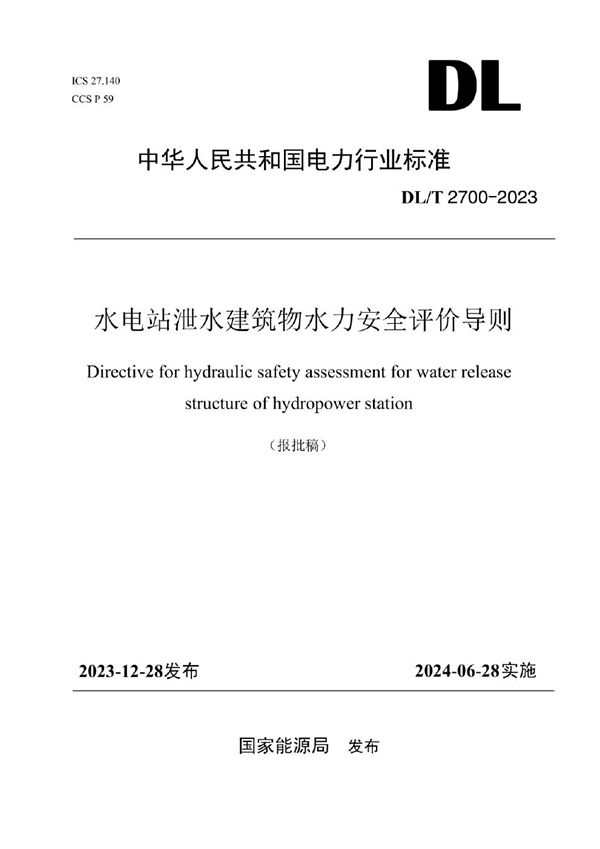 ICS 27.140
CCS P 59

DL

中华人民共和国电力行业标准

DL/T 2700-2023

水电站泄水建筑物水力安全评价导则

Directive for hydraulic safety assessment for water release structure of hydropower station

（报批稿）

2023-12-28发布

2024-06-28实施

国家能源局　发布